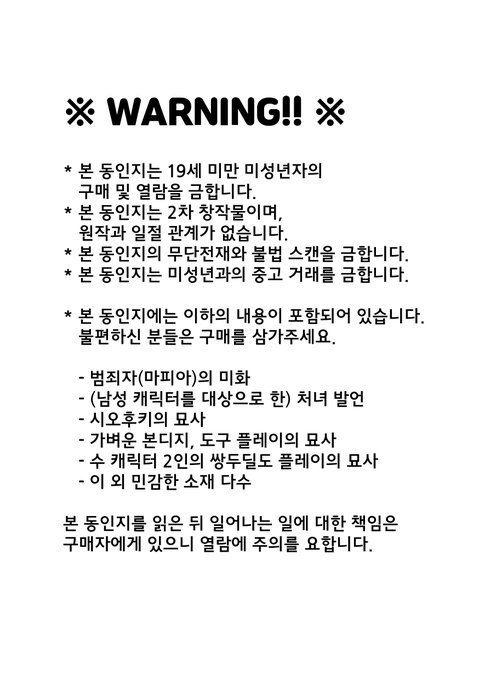 ※ WARNING!! ※

* 본 동인지는 19세 미만 미성년자의 구매 및 열람을 금합니다.
* 본 동인지는 2차 창작물이며, 원작과 일절 관계가 없습니다.
* 본 동인지의 무단전재와 불법 스캔을 금합니다.
* 본 동인지는 미성년과의 중고 거래를 금합니다.

* 본 동인지에는 이하의 내용이 포함되어 있습니다. 불편하신 분들은 구매를 삼가주세요.

- 범죄자(마피아)의 미화
- (남성 캐릭터를 대상으로 한) 처녀 발언
- 시오후키의 묘사
- 가벼운 본디지, 도구 플레이의 묘사
- 수 캐릭터 2인의 쌍두딜도 플레이의 묘사
- 이 외 민감한 소재 다수

본 동인지를 읽은 뒤 일어나는 일에 대한 책임은 구매자에게 있으니 열람에 주의를 요합니다.